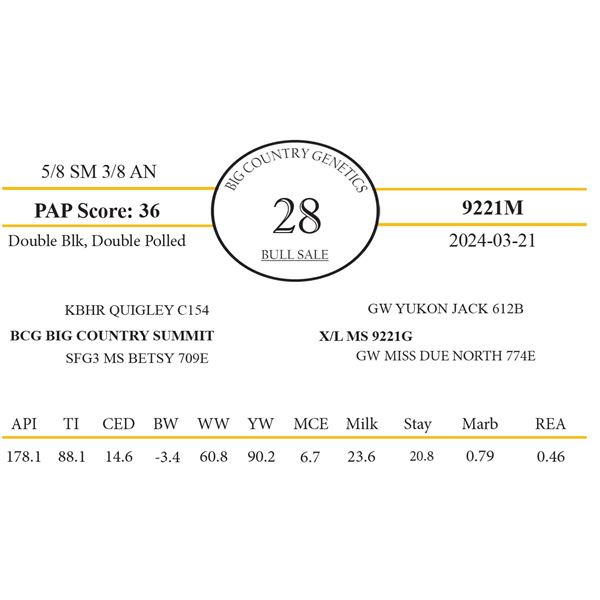 5/8 SM 3/8 AN

PAP Score: 36

Double Blk, Double Polled

BIG COUNTRY GENETICS

28

BULL SALE

9221M

2024-03-21

KBHR QUIGLEY C154

BCG BIG COUNTRY SUMMIT

SFG3 MS BETSY 709E

GW YUKON JACK 612B

X/L MS 9221G

GW MISS DUE NORTH 774E

| API | TI | CED | BW | WW | YW | MCE | Milk | Stay | Marb | REA |
|---|---|---|---|---|---|---|---|---|---|---|
| 178.1 | 88.1 | 14.6 | -3.4 | 60.8 | 90.2 | 6.7 | 23.6 | 20.8 | 0.79 | 0.46 |